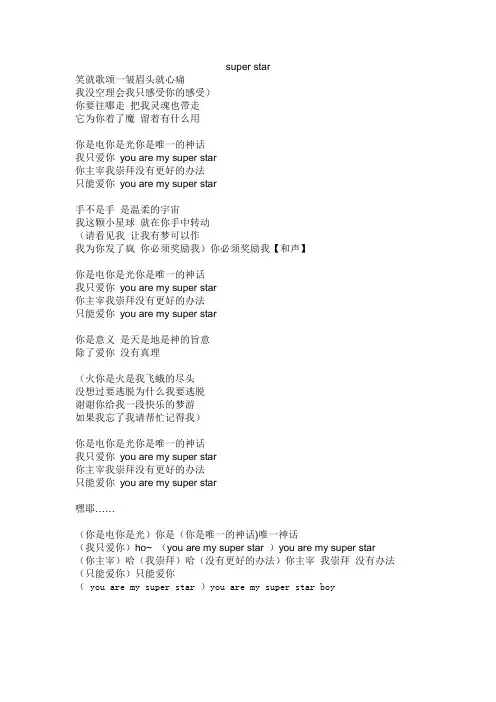 super star

笑就歌颂一皱眉头就心痛
我没空理会我只感受你的感受）
你要往哪走 把我灵魂也带走
它为你着了魔 留着有什么用

你是电你是光你是唯一的神话
我只爱你 you are my super star
你主宰我崇拜没有更好的办法
只能爱你 you are my super star

手不是手 是温柔的宇宙
我这颗小星球 就在你手中转动
（请看见我 让我有梦可以作
我为你发了疯 你必须奖励我）你必须奖励我【和声】

你是电你是光你是唯一的神话
我只爱你 you are my super star
你主宰我崇拜没有更好的办法
只能爱你 you are my super star

你是意义 是天是地是神的旨意
除了爱你 没有真理

（火你是火是我飞蛾的尽头
没想过要逃脱为什么我要逃脱
谢谢你给我一段快乐的梦游
如果我忘了我请帮忙记得我）

你是电你是光你是唯一的神话
我只爱你 you are my super star
你主宰我崇拜没有更好的办法
只能爱你 you are my super star

嘿耶……

（你是电你是光）你是（你是唯一的神话)唯一神话
（我只爱你）ho~ （you are my super star ）you are my super star
（你主宰）哈（我崇拜）哈（没有更好的办法）你主宰 我崇拜 没有办法
（只能爱你）只能爱你
（ you are my super star ）you are my super star boy